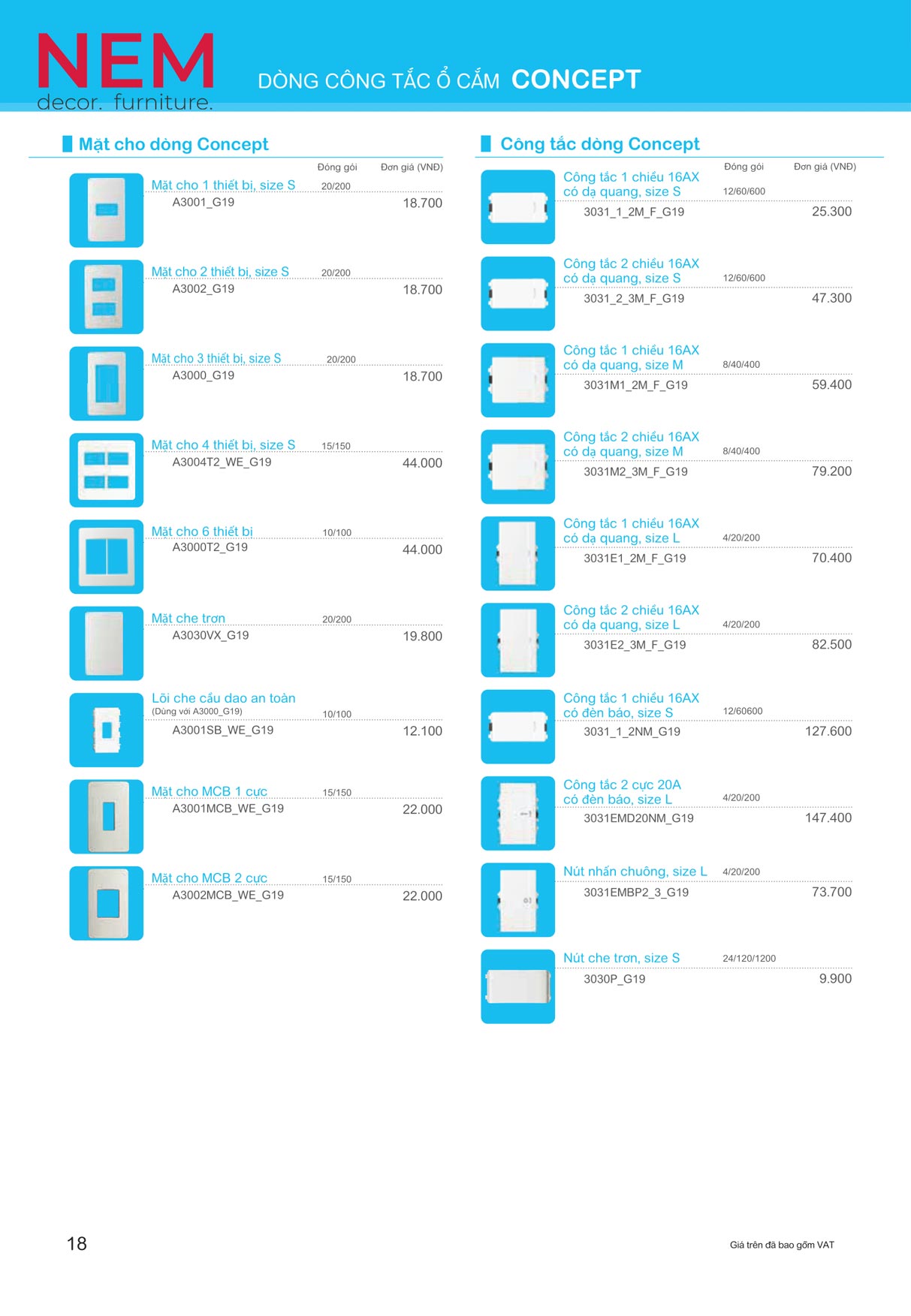 NEM
decor. furniture.

DÒNG CÔNG TẮC Ổ CẮM CONCEPT

Mặt cho dòng Concept

Đóng gói Đơn giá (VNĐ)

Mặt cho 1 thiết bị, size S 20/200
A3001_G19 18.700

Mặt cho 2 thiết bị, size S 20/200
A3002_G19 18.700

Mặt cho 3 thiết bị, size S 20/200
A3000_G19 18.700

Mặt cho 4 thiết bị, size S 15/150
A3004T2_WE_G19 44.000

Mặt cho 6 thiết bị 10/100
A3000T2_G19 44.000

Mặt che trơn 20/200
A3030VX_G19 19.800

Lõi che cầu dao an toàn
(Dùng với A3000_G19) 10/100
A3001SB_WE_G19 12.100

Mặt cho MCB 1 cực 15/150
A3001MCB_WE_G19 22.000

Mặt cho MCB 2 cực 15/150
A3002MCB_WE_G19 22.000

Công tắc dòng Concept

Đóng gói Đơn giá (VNĐ)

Công tắc 1 chiều 16AX có dạ quang, size S 12/60/600
3031_1_2M_F_G19 25.300

Công tắc 2 chiều 16AX có dạ quang, size S 12/60/600
3031_2_3M_F_G19 47.300

Công tắc 1 chiều 16AX có dạ quang, size M 8/40/400
3031M1_2M_F_G19 59.400

Công tắc 2 chiều 16AX có dạ quang, size M 8/40/400
3031M2_3M_F_G19 79.200

Công tắc 1 chiều 16AX có dạ quang, size L 4/20/200
3031E1_2M_F_G19 70.400

Công tắc 2 chiều 16AX có dạ quang, size L 4/20/200
3031E2_3M_F_G19 82.500

Công tắc 1 chiều 16AX có đèn báo, size S 12/60600
3031_1_2NM_G19 127.600

Công tắc 2 cực 20A có đèn báo, size L 4/20/200
3031EMD20NM_G19 147.400

Nút nhấn chuông, size L 4/20/200
3031EMBP2_3_G19 73.700

Nút che trơn, size S 24/120/1200
3030P_G19 9.900

18

Giá trên đã bao gồm VAT